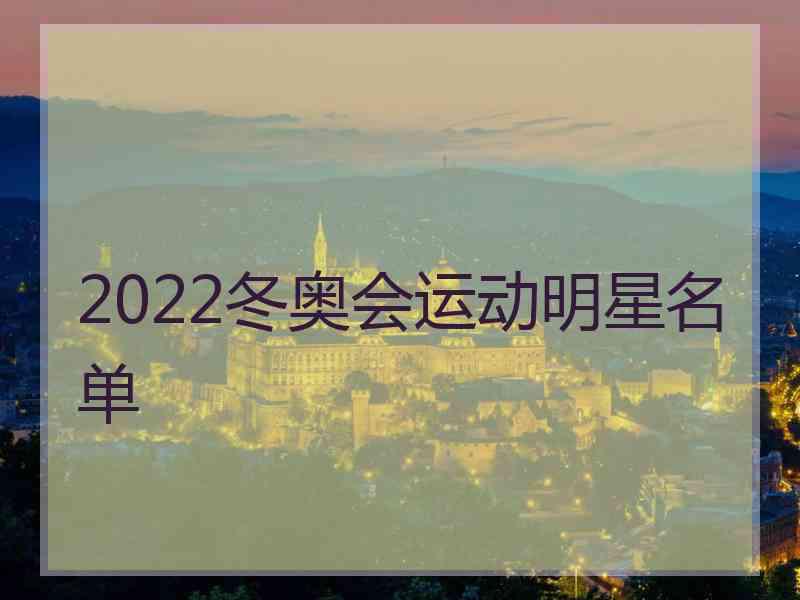 2022冬奥会运动明星名单